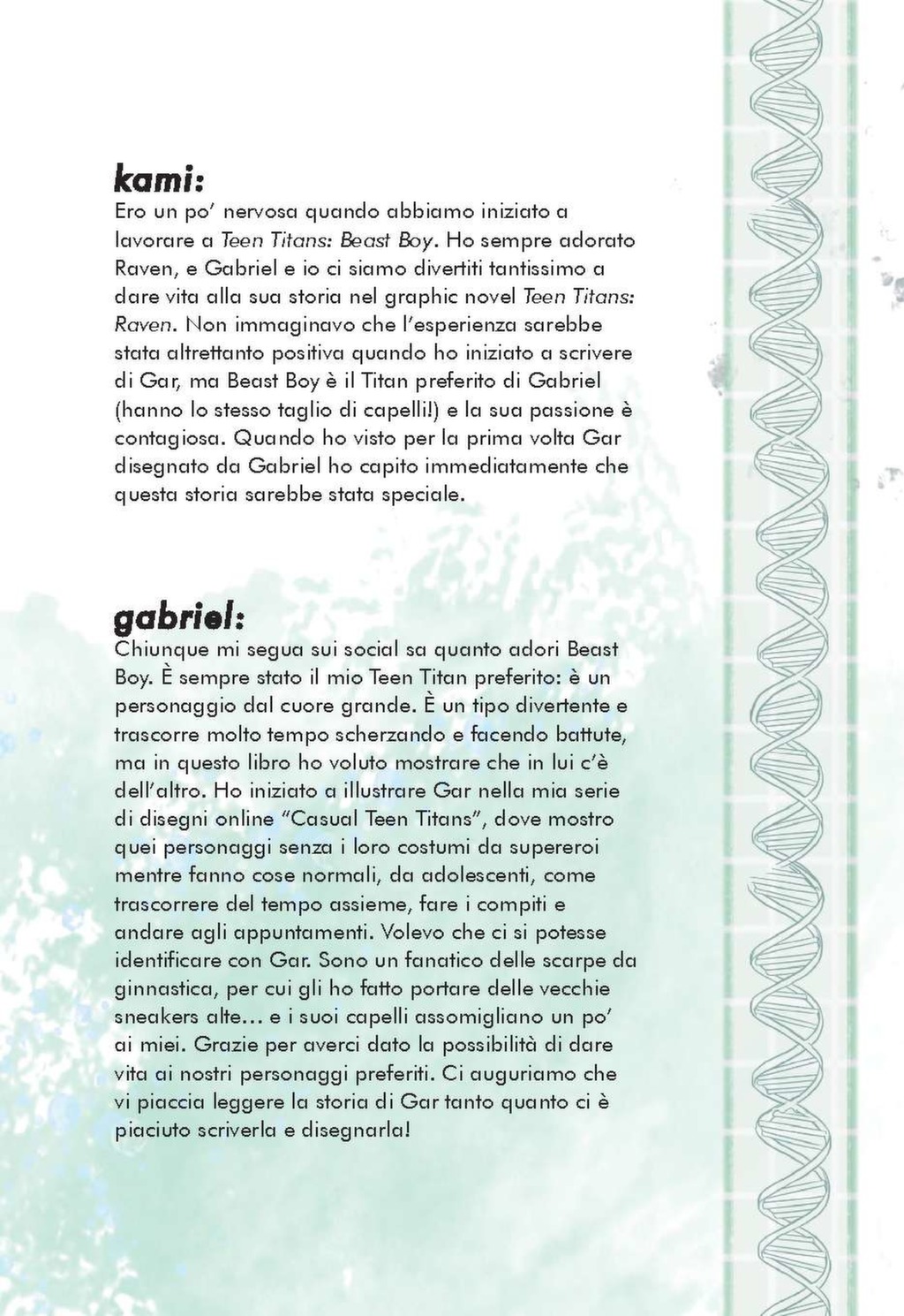 kami:
Ero un po' nervosa quando abbiamo iniziato a lavorare a Teen Titans: Beast Boy. Ho sempre adorato Raven, e Gabriel e io ci siamo divertiti tantissimo a dare vita alla sua storia nel graphic novel Teen Titans: Raven. Non immaginavo che l'esperienza sarebbe stata altrettanto positiva quando ho iniziato a scrivere di Gar, ma Beast Boy è il Titan preferito di Gabriel (hanno lo stesso taglio di capelli!) e la sua passione è contagiosa. Quando ho visto per la prima volta Gar disegnato da Gabriel ho capito immediatamente che questa storia sarebbe stata speciale.

gabriel:
Chiunque mi segua sui social sa quanto adori Beast Boy. È sempre stato il mio Teen Titan preferito: è un personaggio dal cuore grande. È un tipo divertente e trascorre molto tempo scherzando e facendo battute, ma in questo libro ho voluto mostrare che in lui c'è dell'altro. Ho iniziato a illustrare Gar nella mia serie di disegni online "Casual Teen Titans", dove mostro quei personaggi senza i loro costumi da supereroi mentre fanno cose normali, da adolescenti, come trascorrere del tempo assieme, fare i compiti e andare agli appuntamenti. Volevo che ci si potesse identificare con Gar. Sono un fanatico delle scarpe da ginnastica, per cui gli ho fatto portare delle vecchie sneakers alte... e i suoi capelli assomigliano un po' ai miei. Grazie per averci dato la possibilità di dare vita ai nostri personaggi preferiti. Ci auguriamo che vi piaccia leggere la storia di Gar tanto quanto ci è piaciuto scriverla e disegnarla!